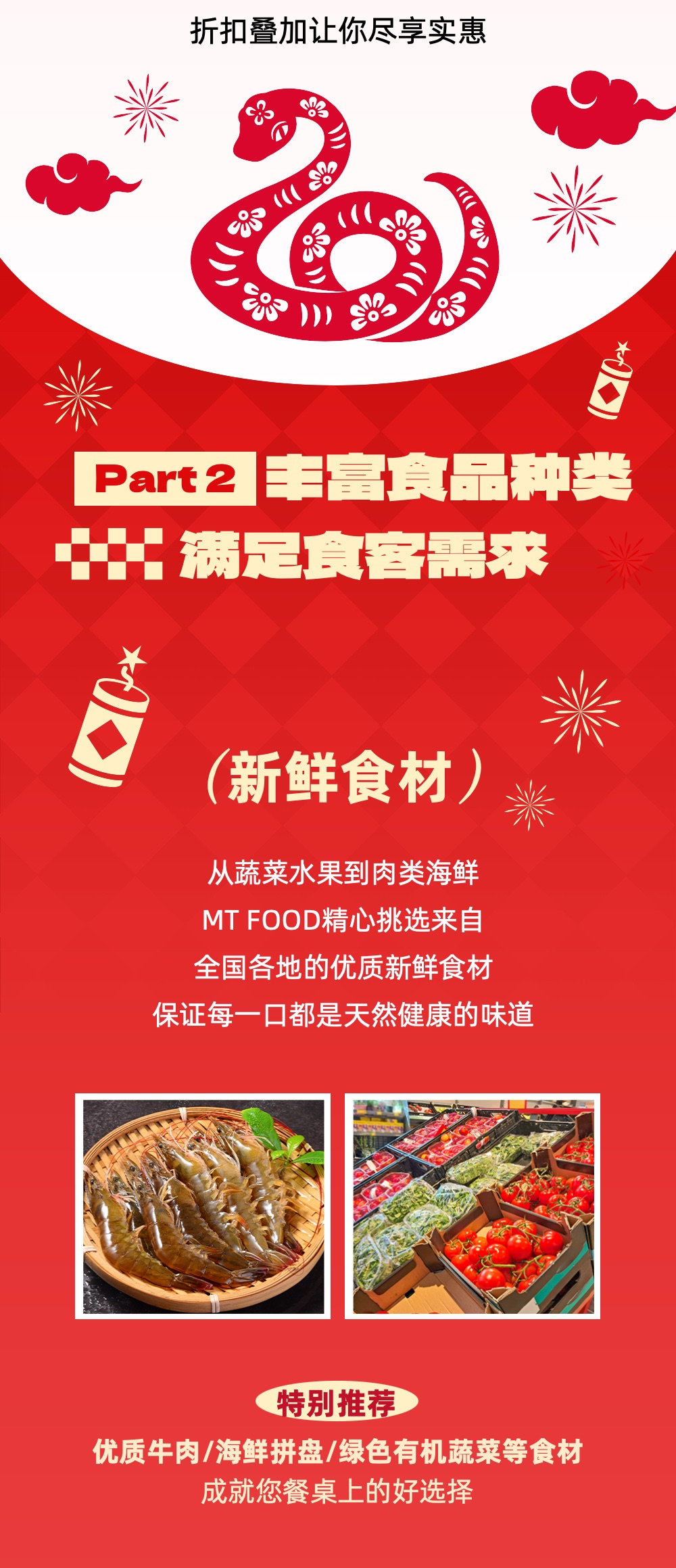 折扣叠加让你尽享实惠

Part 2 丰富食品种类

满足食客需求

（新鲜食材）

从蔬菜水果到肉类海鲜
MT FOOD精心挑选来自
全国各地的优质新鲜食材
保证每一口都是天然健康的味道

特别推荐

优质牛肉/海鲜拼盘/绿色有机蔬菜等食材
成就您餐桌上的好选择